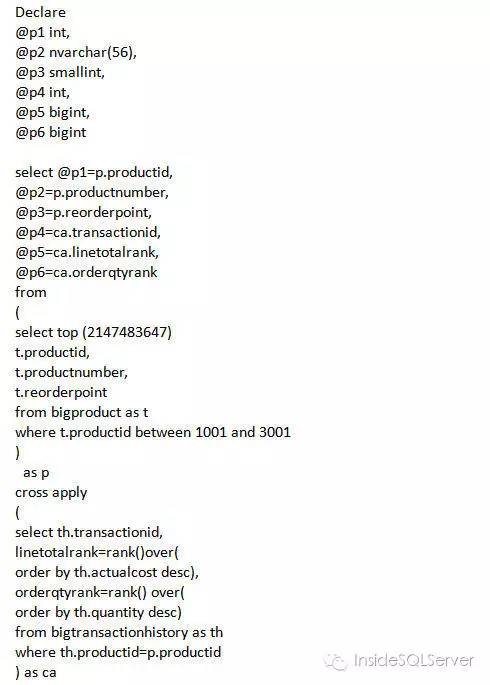 Declare
@p1 int,
@p2 nvarchar(56),
@p3 smallint,
@p4 int,
@p5 bigint,
@p6 bigint

select @p1=p.productid,
@p2=p.productnumber,
@p3=p.reorderpoint,
@p4=ca.transactionid,
@p5=ca.linetotalrank,
@p6=ca.orderqtyrank
from
(
select top (2147483647)
t.productid,
t.productnumber,
t.reorderpoint
from bigproduct as t
where t.productid between 1001 and 3001
)
as p
cross apply
(
select th.transactionid,
linetotalrank=rank()over(
order by th.actualcost desc),
orderqtyrank=rank() over(
order by th.quantity desc)
from bigtransactionhistory as th
where th.productid=p.productid
) as ca

InsideSQLServer